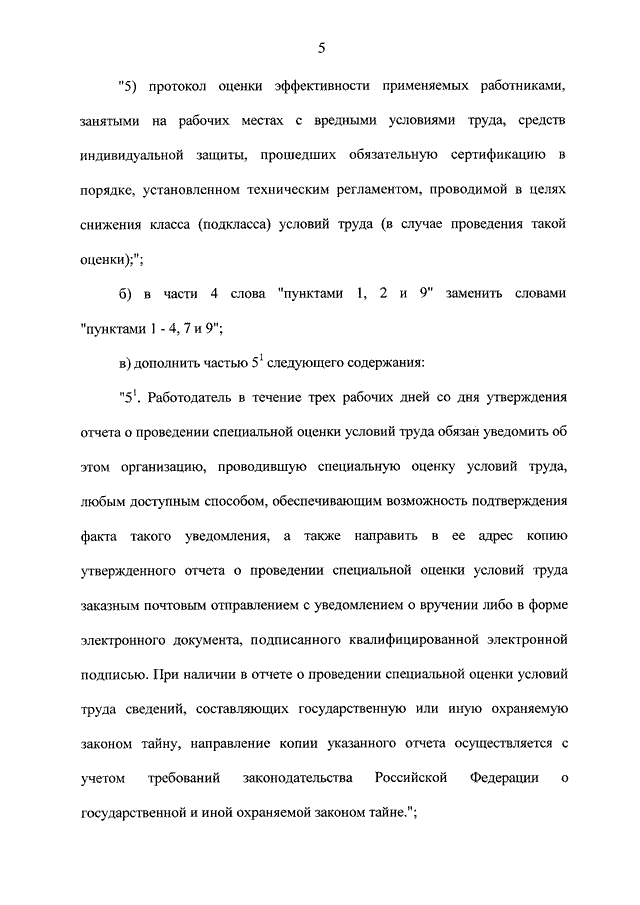 5

"5) протокол оценки эффективности применяемых работниками, занятыми на рабочих местах с вредными условиями труда, средств индивидуальной защиты, прошедших обязательную сертификацию в порядке, установленном техническим регламентом, проводимой в целях снижения класса (подкласса) условий труда (в случае проведения такой оценки);";

б) в части 4 слова "пунктами 1, 2 и 9" заменить словами "пунктами 1 - 4, 7 и 9";

в) дополнить частью $5^1$ следующего содержания:

"$5^1$. Работодатель в течение трех рабочих дней со дня утверждения отчета о проведении специальной оценки условий труда обязан уведомить об этом организацию, проводившую специальную оценку условий труда, любым доступным способом, обеспечивающим возможность подтверждения факта такого уведомления, а также направить в ее адрес копию утвержденного отчета о проведении специальной оценки условий труда заказным почтовым отправлением с уведомлением о вручении либо в форме электронного документа, подписанного квалифицированной электронной подписью. При наличии в отчете о проведении специальной оценки условий труда сведений, составляющих государственную или иную охраняемую законом тайну, направление копии указанного отчета осуществляется с учетом требований законодательства Российской Федерации о государственной и иной охраняемой законом тайне.";